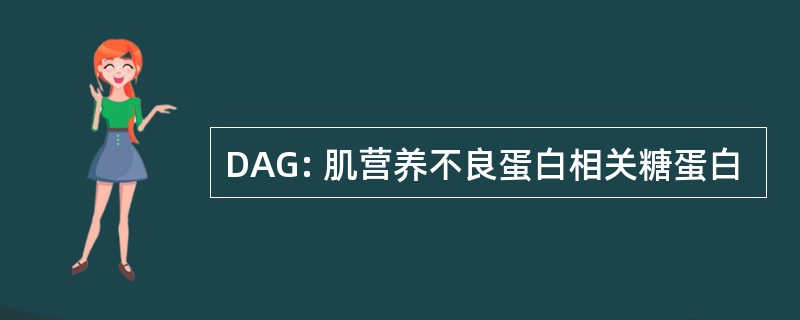 DAG: 肌营养不良蛋白相关糖蛋白